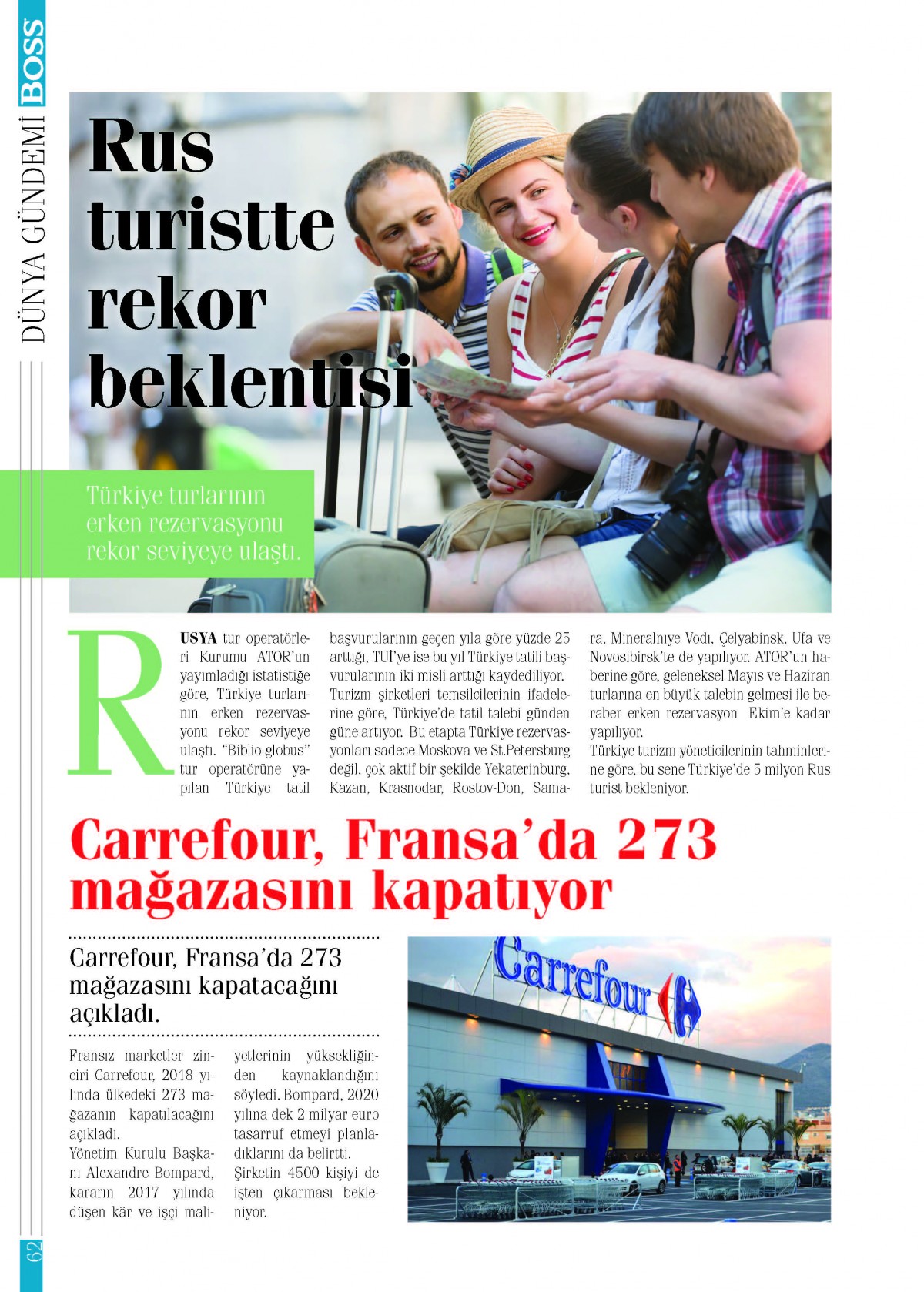 BOSS
DÜNYA GÜNDEMİ

Rus turistte rekor beklentisi

Türkiye turlarının erken rezervasyonu rekor seviyeye ulaştı.

RUSYA tur operatörleri Kurumu ATOR'un yayımladığı istatistiğe göre, Türkiye turlarının erken rezervasyonu rekor seviyeye ulaştı. "Biblio-globus" tur operatörüne yapılan Türkiye tatil başvurularının geçen yıla göre yüzde 25 arttığı, TUİ'ye ise bu yıl Türkiye tatili başvurularının iki misli arttığı kaydediliyor.
Turizm şirketleri temsilcilerinin ifadelerine göre, Türkiye'de tatil talebi günden güne artıyor. Bu etapta Türkiye rezervasyonları sadece Moskova ve St.Petersburg değil, çok aktif bir şekilde Yekaterinburg, Kazan, Krasnodar, Rostov-Don, Samara, Mineralnıye Vodı, Çelyabinsk, Ufa ve Novosibirsk'te de yapılıyor. ATOR'un haberine göre, geleneksel Mayıs ve Haziran turlarına en büyük talebin gelmesi ile beraber erken rezervasyon Ekim'e kadar yapılıyor.
Türkiye turizm yöneticilerinin tahminlerine göre, bu sene Türkiye'de 5 milyon Rus turist bekleniyor.

Carrefour, Fransa'da 273 mağazasını kapatıyor

Carrefour, Fransa'da 273 mağazasını kapatacağını açıkladı.

Fransız marketler zinciri Carrefour, 2018 yılında ülkedeki 273 mağazanın kapatılacağını açıkladı.
Yönetim Kurulu Başkanı Alexandre Bompard, kararın 2017 yılında düşen kâr ve işçi maliyetlerinin yüksekliğinden kaynaklandığını söyledi. Bompard, 2020 yılına dek 2 milyar euro tasarruf etmeyi planladıklarını da belirtti.
Şirketin 4500 kişiyi de işten çıkarması bekleniyor.

Carrefour

62